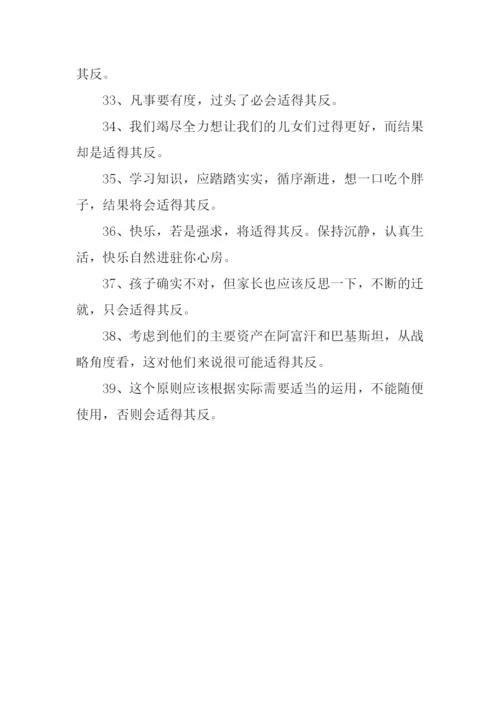 其反。

33、凡事要有度，过头了必会适得其反。

34、我们竭尽全力想让我们的儿女们过得更好，而结果却是适得其反。

35、学习知识，应踏踏实实，循序渐进，想一口吃个胖子，结果将会适得其反。

36、快乐，若是强求，将适得其反。保持沉静，认真生活，快乐自然进驻你心房。

37、孩子确实不对，但家长也应该反思一下，不断的迁就，只会适得其反。

38、考虑到他们的主要资产在阿富汗和巴基斯坦，从战略角度看，这对他们来说很可能适得其反。

39、这个原则应该根据实际需要适当的运用，不能随便使用，否则会适得其反。